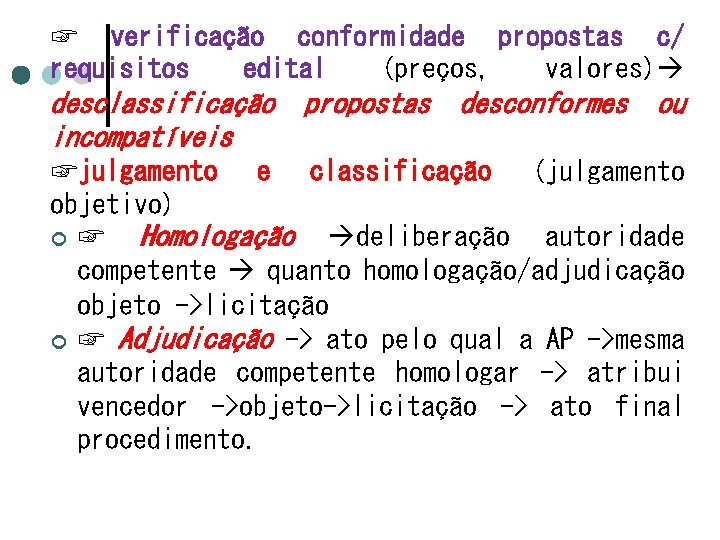 ☞ verificação conformidade propostas c/ requisitos edital (preços, valores)→ desclassificação propostas desconformes ou incompatíveis

☞julgamento e classificação (julgamento objetivo)

☞ Homologação →deliberação autoridade competente → quanto homologação/adjudicação objeto ->licitação

☞ Adjudicação -> ato pelo qual a AP ->mesma autoridade competente homologar -> atribui vencedor ->objeto->licitação -> ato final procedimento.